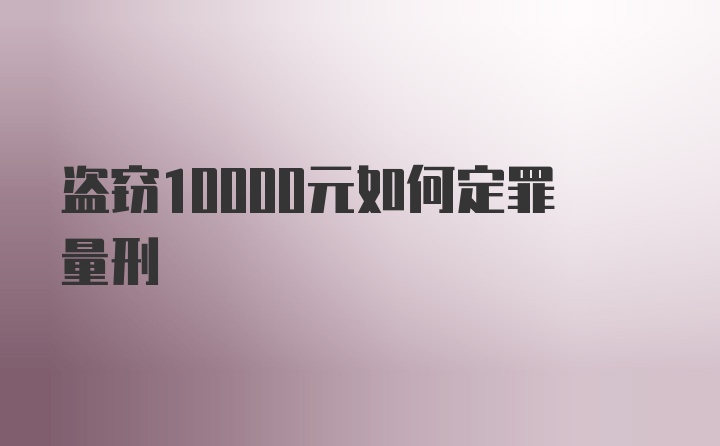 盗窃10000元如何定罪量刑